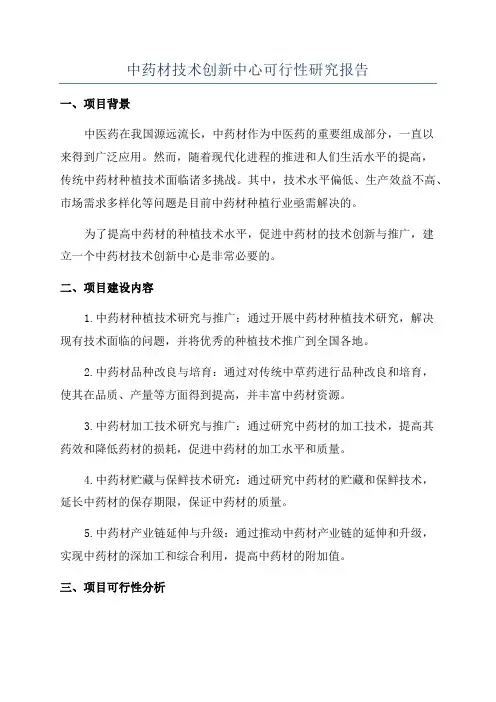 中药材技术创新中心可行性研究报告

一、项目背景

中医药在我国源远流长，中药材作为中医药的重要组成部分，一直以来得到广泛应用。然而，随着现代化进程的推进和人们生活水平的提高，传统中药材种植技术面临诸多挑战。其中，技术水平偏低、生产效益不高、市场需求多样化等问题是目前中药材种植行业亟需解决的。

为了提高中药材的种植技术水平，促进中药材的技术创新与推广，建立一个中药材技术创新中心是非常必要的。

二、项目建设内容

1.中药材种植技术研究与推广：通过开展中药材种植技术研究，解决现有技术面临的问题，并将优秀的种植技术推广到全国各地。

2.中药材品种改良与培育：通过对传统中草药进行品种改良和培育，使其在品质、产量等方面得到提高，并丰富中药材资源。

3.中药材加工技术研究与推广：通过研究中药材的加工技术，提高其药效和降低药材的损耗，促进中药材的加工水平和质量。

4.中药材贮藏与保鲜技术研究：通过研究中药材的贮藏和保鲜技术，延长中药材的保存期限，保证中药材的质量。

5.中药材产业链延伸与升级：通过推动中药材产业链的延伸和升级，实现中药材的深加工和综合利用，提高中药材的附加值。

三、项目可行性分析